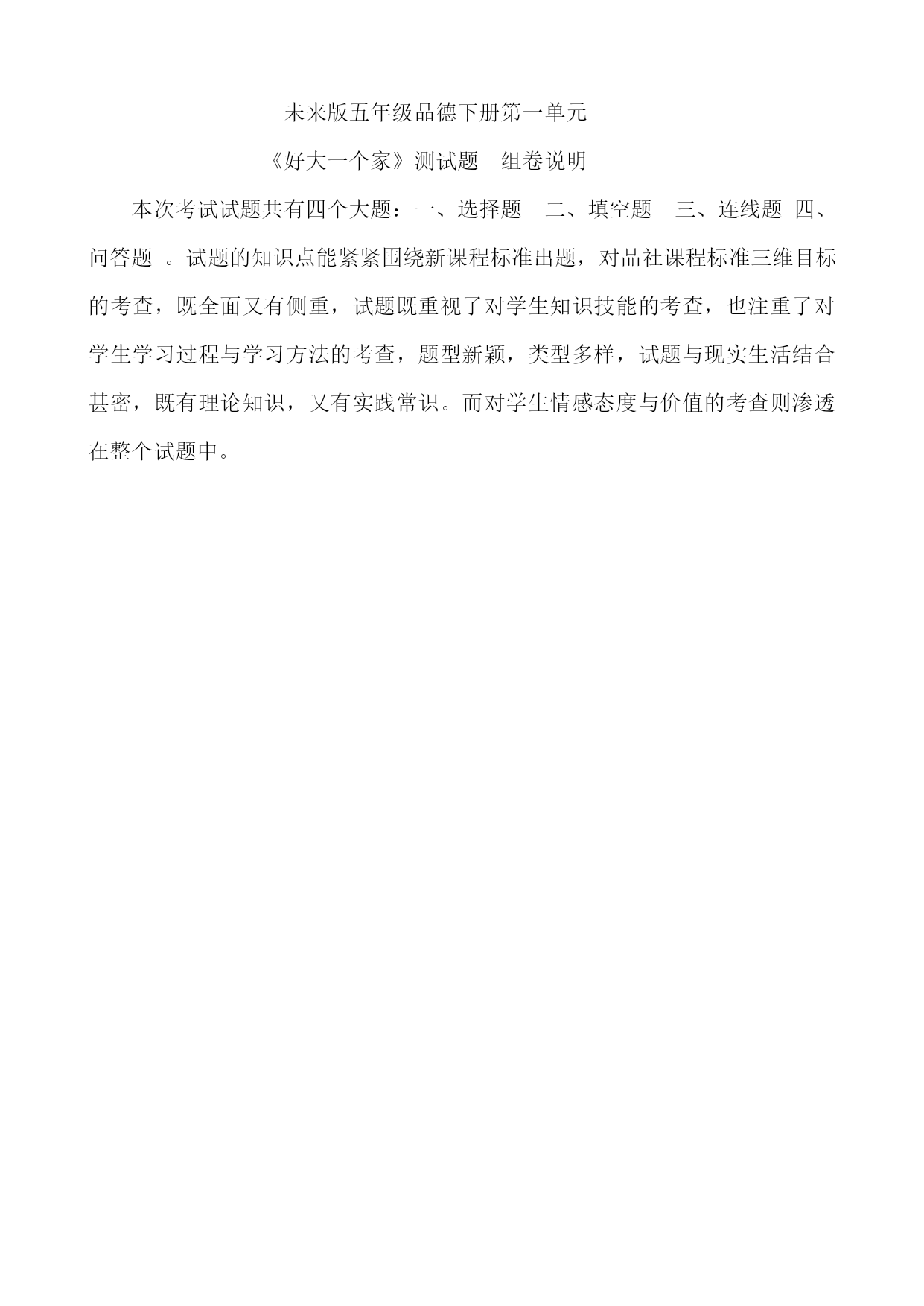 未来版五年级品德下册第一单元

《好大一个家》测试题　组卷说明

本次考试试题共有四个大题：一、选择题　二、填空题　三、连线题 四、问答题 。试题的知识点能紧紧围绕新课程标准出题，对品社课程标准三维目标的考查，既全面又有侧重，试题既重视了对学生知识技能的考查，也注重了对学生学习过程与学习方法的考查，题型新颖，类型多样，试题与现实生活结合甚密，既有理论知识，又有实践常识。而对学生情感态度与价值的考查则渗透在整个试题中。